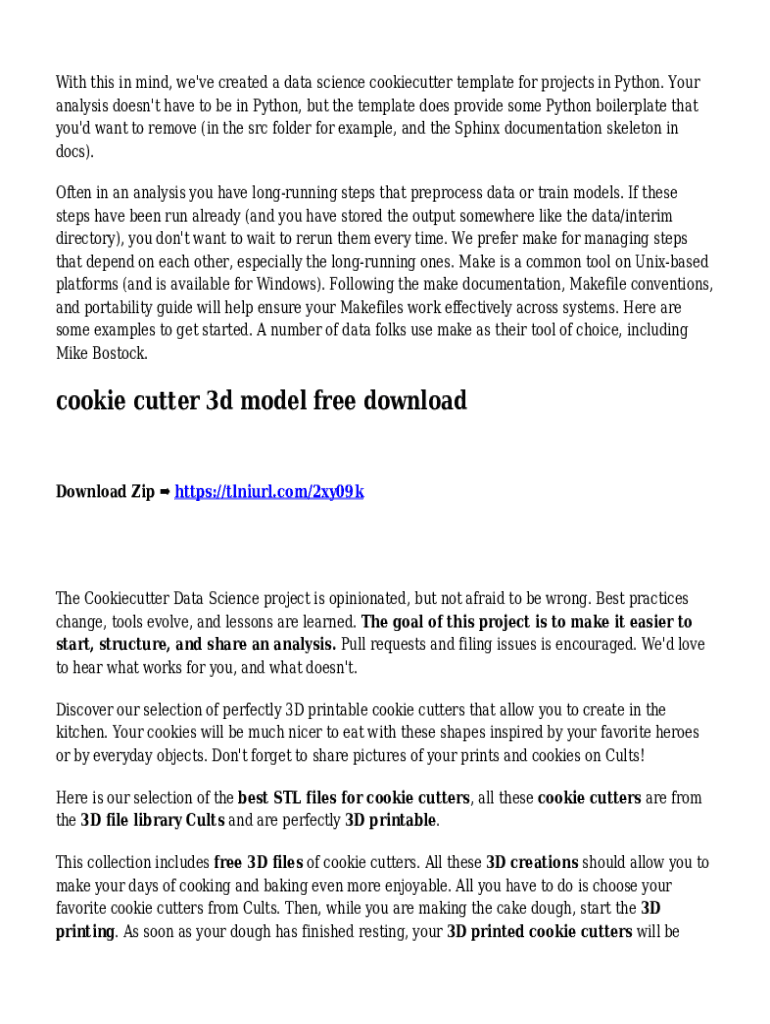 With this in mind, we've created a data science cookiecutter template for projects in Python. Your analysis doesn't have to be in Python, but the template does provide some Python boilerplate that you'd want to remove (in the src folder for example, and the Sphinx documentation skeleton in docs).

Often in an analysis you have long-running steps that preprocess data or train models. If these steps have been run already (and you have stored the output somewhere like the data/interim directory), you don't want to wait to rerun them every time. We prefer make for managing steps that depend on each other, especially the long-running ones. Make is a common tool on Unix-based platforms (and is available for Windows). Following the make documentation, Makefile conventions, and portability guide will help ensure your Makefiles work effectively across systems. Here are some examples to get started. A number of data folks use make as their tool of choice, including Mike Bostock.

cookie cutter 3d model free download

Download Zip ➡ https://tlniurl.com/2xy09k

The Cookiecutter Data Science project is opinionated, but not afraid to be wrong. Best practices change, tools evolve, and lessons are learned. The goal of this project is to make it easier to start, structure, and share an analysis. Pull requests and filing issues is encouraged. We'd love to hear what works for you, and what doesn't.

Discover our selection of perfectly 3D printable cookie cutters that allow you to create in the kitchen. Your cookies will be much nicer to eat with these shapes inspired by your favorite heroes or by everyday objects. Don't forget to share pictures of your prints and cookies on Cults!

Here is our selection of the best STL files for cookie cutters, all these cookie cutters are from the 3D file library Cults and are perfectly 3D printable.

This collection includes free 3D files of cookie cutters. All these 3D creations should allow you to make your days of cooking and baking even more enjoyable. All you have to do is choose your favorite cookie cutters from Cults. Then, while you are making the cake dough, start the 3D printing. As soon as your dough has finished resting, your 3D printed cookie cutters will be